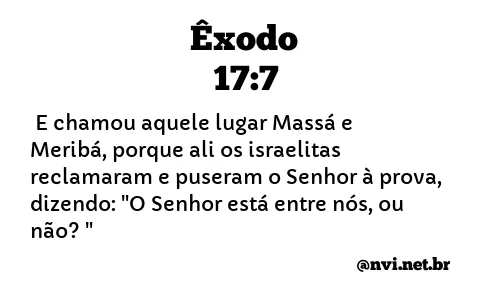 Êxodo
17:7

E chamou aquele lugar Massá e Meribá, porque ali os israelitas reclamaram e puseram o Senhor à prova, dizendo: "O Senhor está entre nós, ou não? "

@nvi.net.br